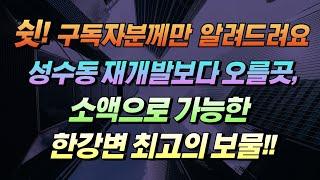 쉿! 구독자분께만 알려드려요
성수동 재개발보다 오를곳,
소액으로 가능한
한강변 최고의 보물!!